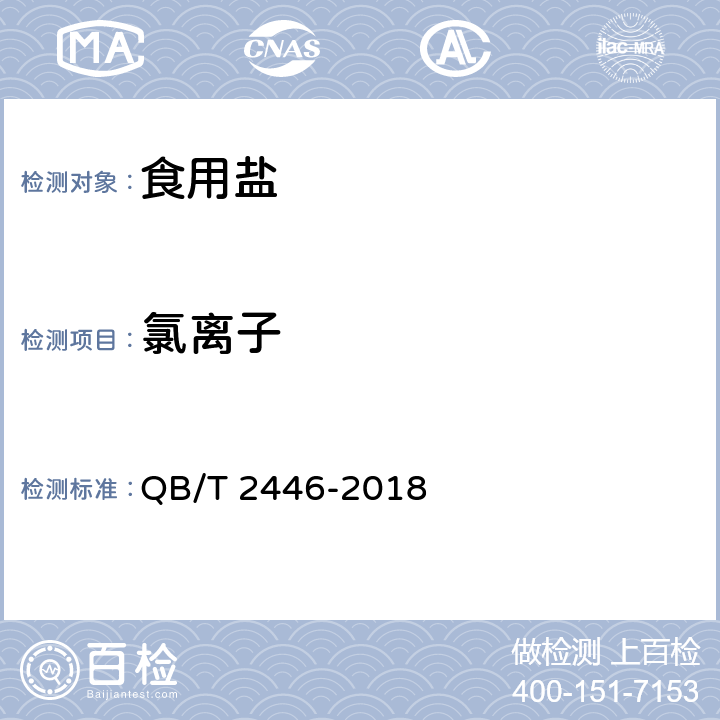 MA CNAS AL ilac-MRA

检测对象：食用盐

检测项目：氯离子

检测标准：QB/T 2446-2018

百检
Baijiantest.com

做检测 上百检
400-151-7153